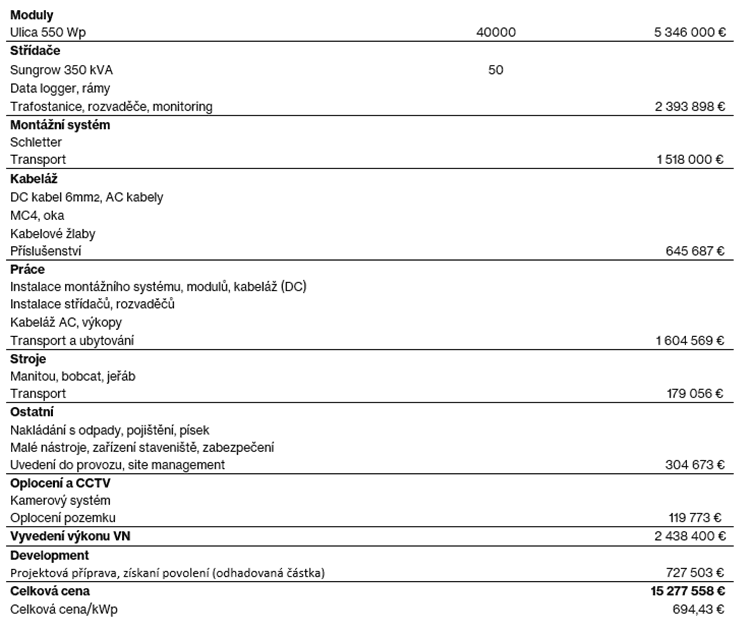 | | | |
|---|---|---|
| **Moduly** | | |
| Ulica 550 Wp | 40000 | 5 346 000 € |
| **Střídače** | | |
| Sungrow 350 kVA | 50 | |
| Data logger, rámy | | |
| Trafostanice, rozvaděče, monitoring | | 2 393 898 € |
| **Montážní systém** | | |
| Schletter | | |
| Transport | | 1 518 000 € |
| **Kabeláž** | | |
| DC kabel 6mm2, AC kabely | | |
| MC4, oka | | |
| Kabelové žlaby | | |
| Příslušenství | | 645 687 € |
| **Práce** | | |
| Instalace montážního systému, modulů, kabeláž (DC) | | |
| Instalace střídačů, rozvaděčů | | |
| Kabeláž AC, výkopy | | |
| Transport a ubytování | | 1 604 569 € |
| **Stroje** | | |
| Manitou, bobcat, jeřáb | | |
| Transport | | 179 056 € |
| **Ostatní** | | |
| Nakládání s odpady, pojištění, písek | | |
| Malé nástroje, zařízení staveniště, zabezpečení | | |
| Uvedení do provozu, site management | | 304 673 € |
| **Oplocení a CCTV** | | |
| Kamerový systém | | |
| Oplocení pozemku | | 119 773 € |
| **Vyvedení výkonu VN** | | 2 438 400 € |
| **Development** | | |
| Projektová příprava, získaní povolení (odhadovaná částka) | | 727 503 € |
| **Celková cena** | | **15 277 558 €** |
| Celková cena/kWp | | 694,43 € |